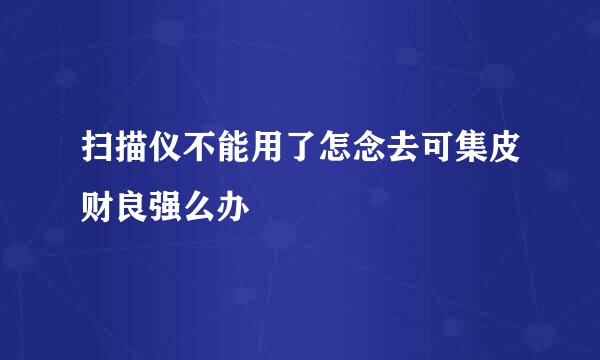 扫描仪不能用了怎念去可集皮财良强么办